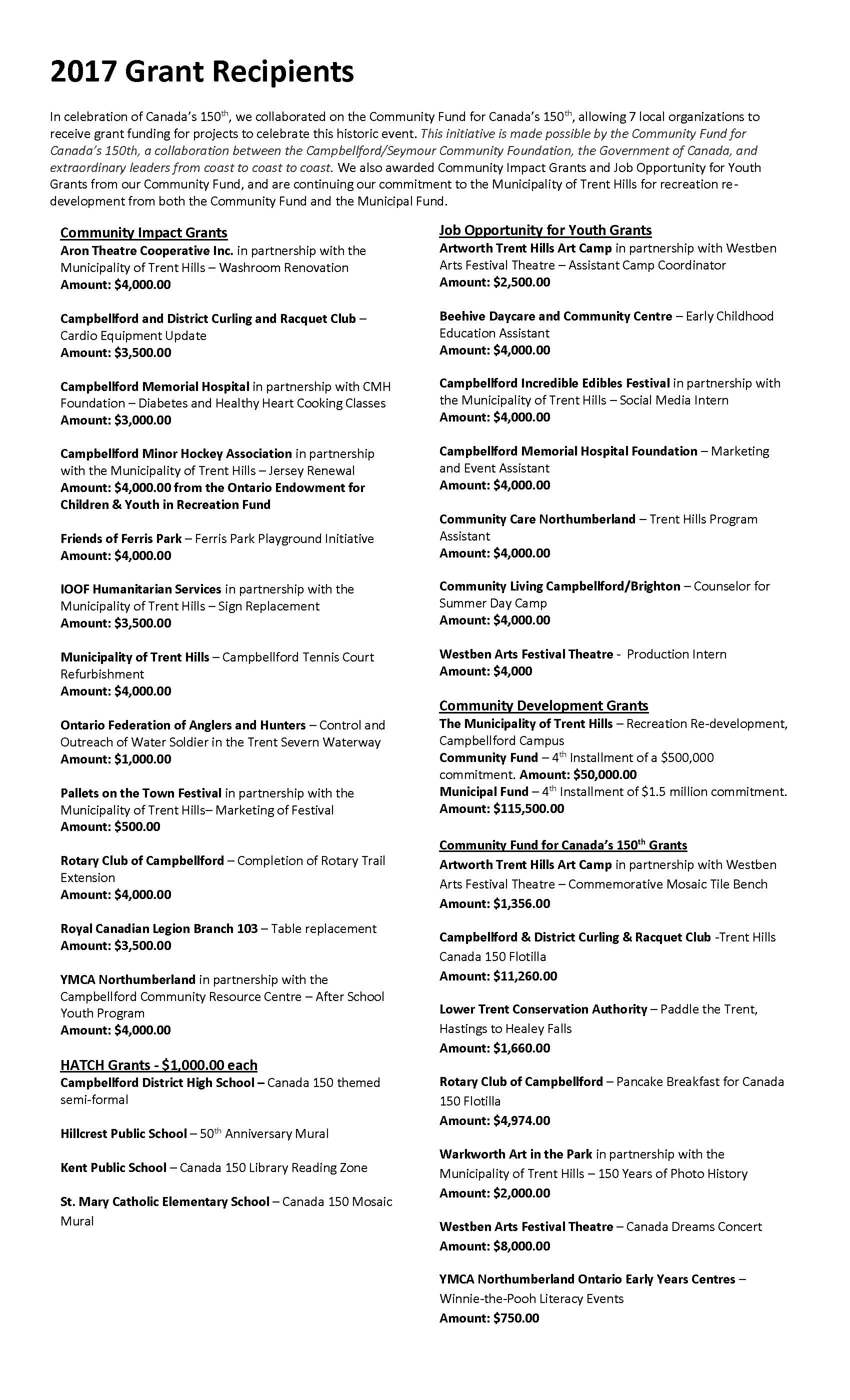 2017 Grant Recipients

In celebration of Canada's 150$^{th}$, we collaborated on the Community Fund for Canada's 150$^{th}$, allowing 7 local organizations to receive grant funding for projects to celebrate this historic event. This initiative is made possible by the Community Fund for Canada's 150th, a collaboration between the Campbellford/Seymour Community Foundation, the Government of Canada, and extraordinary leaders from coast to coast to coast. We also awarded Community Impact Grants and Job Opportunity for Youth Grants from our Community Fund, and are continuing our commitment to the Municipality of Trent Hills for recreation re-development from both the Community Fund and the Municipal Fund.

Community Impact Grants
Aron Theatre Cooperative Inc. in partnership with the Municipality of Trent Hills – Washroom Renovation
Amount: $4,000.00

Campbellford and District Curling and Racquet Club – Cardio Equipment Update
Amount: $3,500.00

Campbellford Memorial Hospital in partnership with CMH Foundation – Diabetes and Healthy Heart Cooking Classes
Amount: $3,000.00

Campbellford Minor Hockey Association in partnership with the Municipality of Trent Hills – Jersey Renewal
Amount: $4,000.00 from the Ontario Endowment for Children & Youth in Recreation Fund

Friends of Ferris Park – Ferris Park Playground Initiative
Amount: $4,000.00

IOOF Humanitarian Services in partnership with the Municipality of Trent Hills – Sign Replacement
Amount: $3,500.00

Municipality of Trent Hills – Campbellford Tennis Court Refurbishment
Amount: $4,000.00

Ontario Federation of Anglers and Hunters – Control and Outreach of Water Soldier in the Trent Severn Waterway
Amount: $1,000.00

Pallets on the Town Festival in partnership with the Municipality of Trent Hills– Marketing of Festival
Amount: $500.00

Rotary Club of Campbellford – Completion of Rotary Trail Extension
Amount: $4,000.00

Royal Canadian Legion Branch 103 – Table replacement
Amount: $3,500.00

YMCA Northumberland in partnership with the Campbellford Community Resource Centre – After School Youth Program
Amount: $4,000.00

HATCH Grants - $1,000.00 each
Campbellford District High School – Canada 150 themed semi-formal

Hillcrest Public School – 50$^{th}$ Anniversary Mural

Kent Public School – Canada 150 Library Reading Zone

St. Mary Catholic Elementary School – Canada 150 Mosaic Mural

Job Opportunity for Youth Grants
Artworth Trent Hills Art Camp in partnership with Westben Arts Festival Theatre – Assistant Camp Coordinator
Amount: $2,500.00

Beehive Daycare and Community Centre – Early Childhood Education Assistant
Amount: $4,000.00

Campbellford Incredible Edibles Festival in partnership with the Municipality of Trent Hills – Social Media Intern
Amount: $4,000.00

Campbellford Memorial Hospital Foundation – Marketing and Event Assistant
Amount: $4,000.00

Community Care Northumberland – Trent Hills Program Assistant
Amount: $4,000.00

Community Living Campbellford/Brighton – Counselor for Summer Day Camp
Amount: $4,000.00

Westben Arts Festival Theatre - Production Intern
Amount: $4,000

Community Development Grants
The Municipality of Trent Hills – Recreation Re-development, Campbellford Campus
Community Fund – 4$^{th}$ Installment of a $500,000 commitment. Amount: $50,000.00
Municipal Fund – 4$^{th}$ Installment of $1.5 million commitment.
Amount: $115,500.00

Community Fund for Canada's 150$^{th}$ Grants
Artworth Trent Hills Art Camp in partnership with Westben Arts Festival Theatre – Commemorative Mosaic Tile Bench
Amount: $1,356.00

Campbellford & District Curling & Racquet Club -Trent Hills Canada 150 Flotilla
Amount: $11,260.00

Lower Trent Conservation Authority – Paddle the Trent, Hastings to Healey Falls
Amount: $1,660.00

Rotary Club of Campbellford – Pancake Breakfast for Canada 150 Flotilla
Amount: $4,974.00

Warkworth Art in the Park in partnership with the Municipality of Trent Hills – 150 Years of Photo History
Amount: $2,000.00

Westben Arts Festival Theatre – Canada Dreams Concert
Amount: $8,000.00

YMCA Northumberland Ontario Early Years Centres – Winnie-the-Pooh Literacy Events
Amount: $750.00